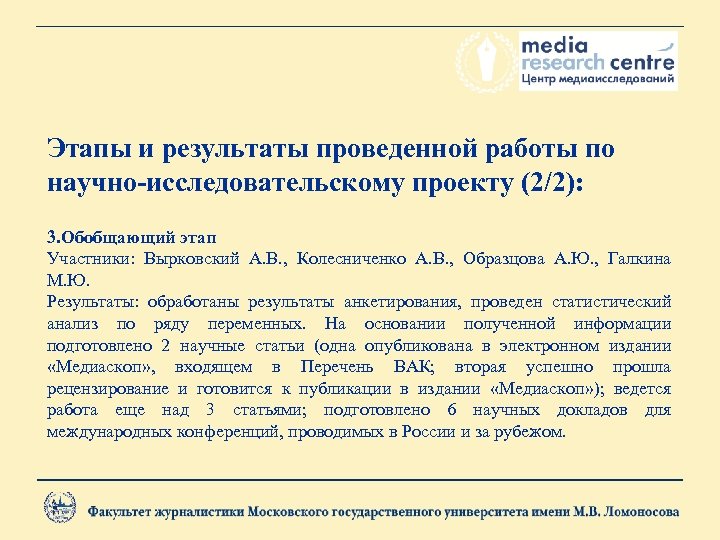 media
research centre
Центр медиаисследований

Этапы и результаты проведенной работы по научно-исследовательскому проекту (2/2):

3.Обобщающий этап
Участники: Вырковский А.В., Колесниченко А.В., Образцова А.Ю., Галкина М.Ю.
Результаты: обработаны результаты анкетирования, проведен статистический анализ по ряду переменных. На основании полученной информации подготовлено 2 научные статьи (одна опубликована в электронном издании «Медиаскоп», входящем в Перечень ВАК; вторая успешно прошла рецензирование и готовится к публикации в издании «Медиаскоп»); ведется работа еще над 3 статьями; подготовлено 6 научных докладов для международных конференций, проводимых в России и за рубежом.

Факультет журналистики Московского государственного университета имени М.В. Ломоносова